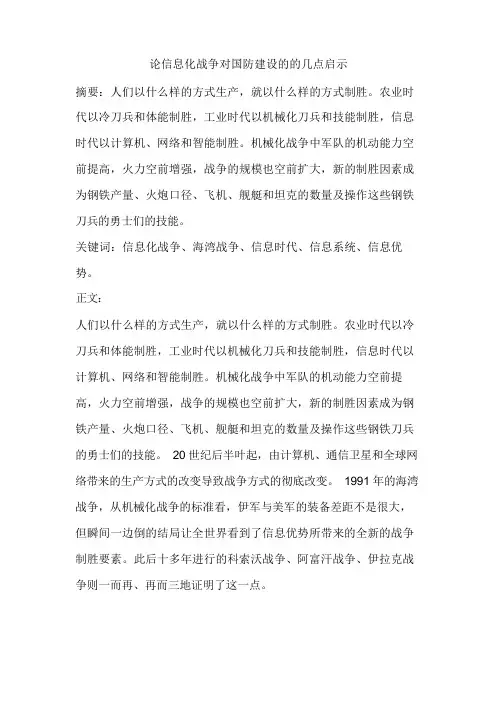 论信息化战争对国防建设的的几点启示

摘要：人们以什么样的方式生产，就以什么样的方式制胜。农业时代以冷刀兵和体能制胜，工业时代以机械化刀兵和技能制胜，信息时代以计算机、网络和智能制胜。机械化战争中军队的机动能力空前提高，火力空前增强，战争的规模也空前扩大，新的制胜因素成为钢铁产量、火炮口径、飞机、舰艇和坦克的数量及操作这些钢铁刀兵的勇士们的技能。

关键词：信息化战争、海湾战争、信息时代、信息系统、信息优势。

正文：

人们以什么样的方式生产，就以什么样的方式制胜。农业时代以冷刀兵和体能制胜，工业时代以机械化刀兵和技能制胜，信息时代以计算机、网络和智能制胜。机械化战争中军队的机动能力空前提高，火力空前增强，战争的规模也空前扩大，新的制胜因素成为钢铁产量、火炮口径、飞机、舰艇和坦克的数量及操作这些钢铁刀兵的勇士们的技能。 20 世纪后半叶起，由计算机、通信卫星和全球网络带来的生产方式的改变导致战争方式的彻底改变。 1991 年的海湾战争，从机械化战争的标准看，伊军与美军的装备差距不是很大，但瞬间一边倒的结局让全世界看到了信息优势所带来的全新的战争制胜要素。此后十多年进行的科索沃战争、阿富汗战争、伊拉克战争则一而再、再而三地证明了这一点。